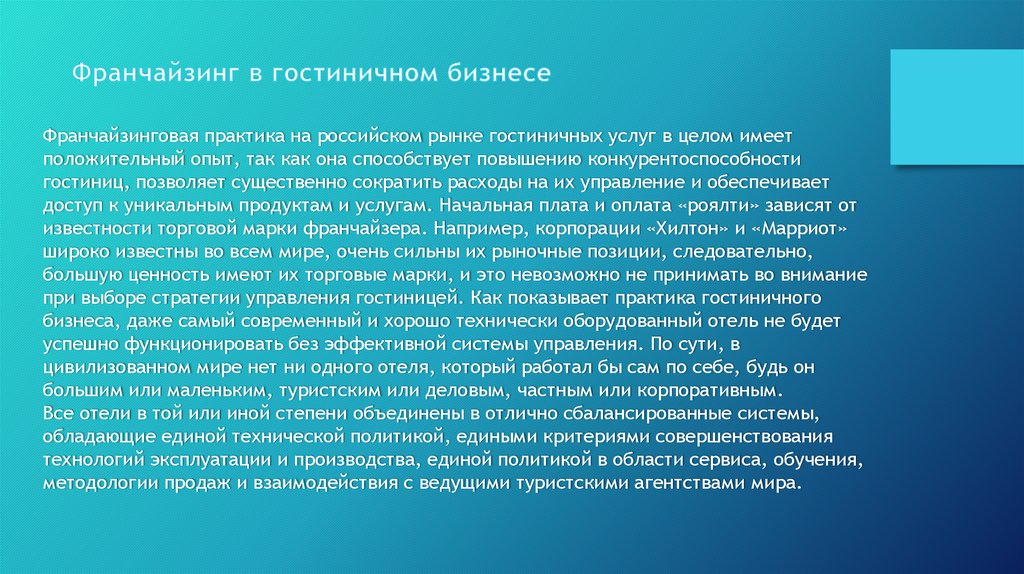 Франчайзинг в гостиничном бизнесе

Франчайзинговая практика на российском рынке гостиничных услуг в целом имеет положительный опыт, так как она способствует повышению конкурентоспособности гостиниц, позволяет существенно сократить расходы на их управление и обеспечивает доступ к уникальным продуктам и услугам. Начальная плата и оплата «роялти» зависят от известности торговой марки франчайзера. Например, корпорации «Хилтон» и «Марриот» широко известны во всем мире, очень сильны их рыночные позиции, следовательно, большую ценность имеют их торговые марки, и это невозможно не принимать во внимание при выборе стратегии управления гостиницей. Как показывает практика гостиничного бизнеса, даже самый современный и хорошо технически оборудованный отель не будет успешно функционировать без эффективной системы управления. По сути, в цивилизованном мире нет ни одного отеля, который работал бы сам по себе, будь он большим или маленьким, туристским или деловым, частным или корпоративным.
Все отели в той или иной степени объединены в отлично сбалансированные системы, обладающие единой технической политикой, едиными критериями совершенствования технологий эксплуатации и производства, единой политикой в области сервиса, обучения, методологии продаж и взаимодействия с ведущими туристскими агентствами мира.